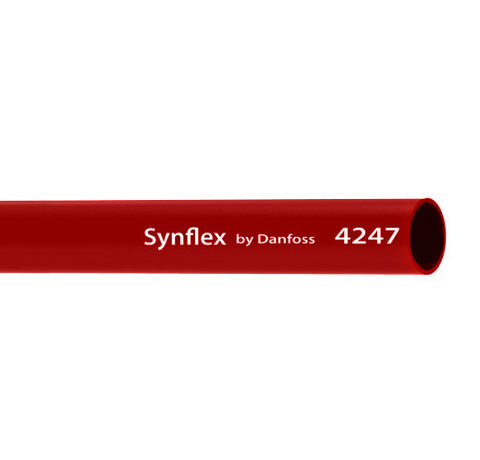 Synflex by Danfoss 4247